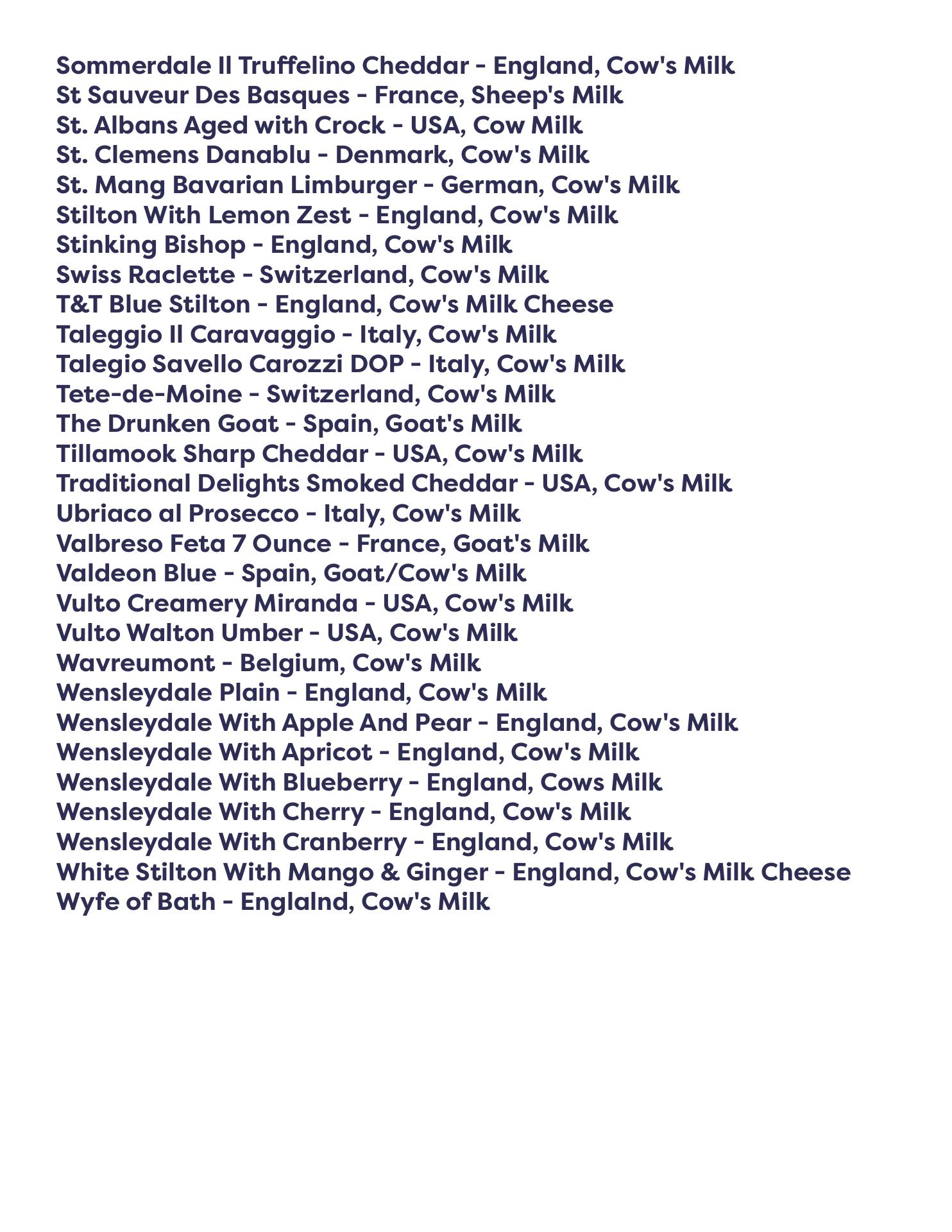 Sommerdale Il Truffelino Cheddar - England, Cow's Milk
St Sauveur Des Basques - France, Sheep's Milk
St. Albans Aged with Crock - USA, Cow Milk
St. Clemens Danablu - Denmark, Cow's Milk
St. Mang Bavarian Limburger - German, Cow's Milk
Stilton With Lemon Zest - England, Cow's Milk
Stinking Bishop - England, Cow's Milk
Swiss Raclette - Switzerland, Cow's Milk
T&T Blue Stilton - England, Cow's Milk Cheese
Taleggio Il Caravaggio - Italy, Cow's Milk
Talegio Savello Carozzi DOP - Italy, Cow's Milk
Tete-de-Moine - Switzerland, Cow's Milk
The Drunken Goat - Spain, Goat's Milk
Tillamook Sharp Cheddar - USA, Cow's Milk
Traditional Delights Smoked Cheddar - USA, Cow's Milk
Ubriaco al Prosecco - Italy, Cow's Milk
Valbreso Feta 7 Ounce - France, Goat's Milk
Valdeon Blue - Spain, Goat/Cow's Milk
Vulto Creamery Miranda - USA, Cow's Milk
Vulto Walton Umber - USA, Cow's Milk
Wavreumont - Belgium, Cow's Milk
Wensleydale Plain - England, Cow's Milk
Wensleydale With Apple And Pear - England, Cow's Milk
Wensleydale With Apricot - England, Cow's Milk
Wensleydale With Blueberry - England, Cows Milk
Wensleydale With Cherry - England, Cow's Milk
Wensleydale With Cranberry - England, Cow's Milk
White Stilton With Mango & Ginger - England, Cow's Milk Cheese
Wyfe of Bath - Englalnd, Cow's Milk